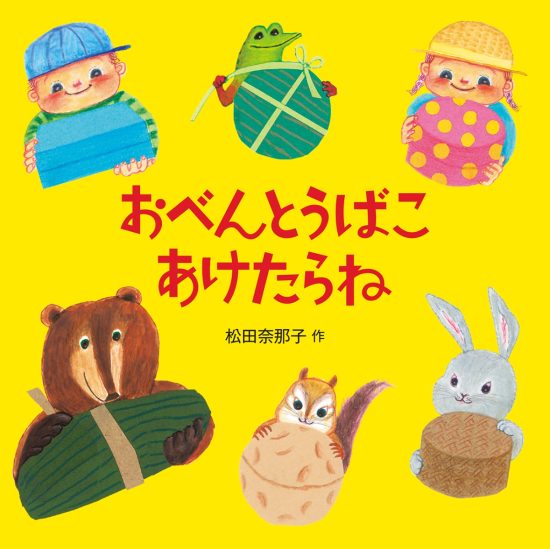 おべんとうばこ
あけたらね

松田奈那子 作